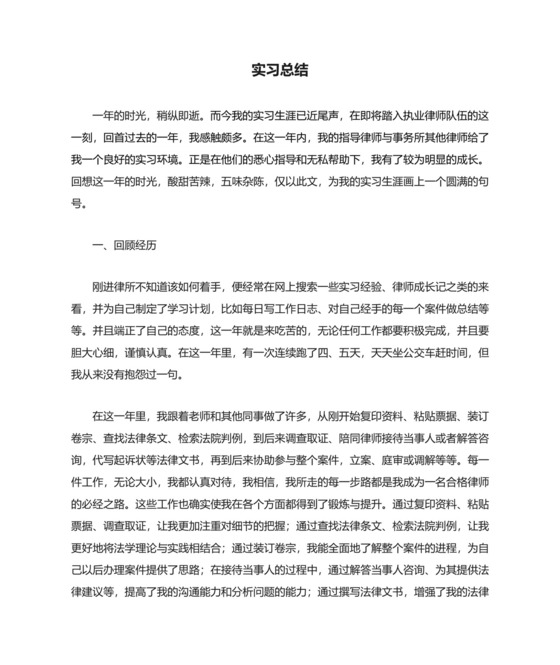 实习总结

一年的时光，稍纵即逝。而今我的实习生涯已近尾声，在即将踏入执业律师队伍的这一刻，回首过去的一年，我感触颇多。在这一年内，我的指导律师与事务所其他律师给了我一个良好的实习环境。正是在他们的悉心指导和无私帮助下，我有了较为明显的成长。回想这一年的时光，酸甜苦辣，五味杂陈，仅以此文，为我的实习生涯画上一个圆满的句号。

一、回顾经历

刚进律所不知道该如何着手，便经常在网上搜索一些实习经验、律师成长记之类的来看，并为自己制定了学习计划，比如每日写工作日志、对自己经手的每一个案件做总结等等。并且端正了自己的态度，这一年就是来吃苦的，无论任何工作都要积极完成，并且要胆大心细，谨慎认真。在这一年里，有一次连续跑了四、五天，天天坐公交车赶时间，但我从来没有抱怨过一句。

在这一年里，我跟着老师和其他同事做了许多，从刚开始复印资料、粘贴票据、装订卷宗、查找法律条文、检索法院判例，到后来调查取证、陪同律师接待当事人或者解答咨询，代写起诉状等法律文书，再到后来协助参与整个案件，立案、庭审或调解等等。每一件工作，无论大小，我都认真对待，我相信，我所走的每一步路都是我成为一名合格律师的必经之路。这些工作也确实使我在各个方面都得到了锻炼与提升。通过复印资料、粘贴票据、调查取证，让我更加注重对细节的把握；通过查找法律条文、检索法院判例，让我更好地将法学理论与实践相结合；通过装订卷宗，我能全面地了解整个案件的进程，为自己以后办理案件提供了思路；在接待当事人的过程中，通过解答当事人咨询、为其提供法律建议等，提高了我的沟通能力和分析问题的能力；通过撰写法律文书，增强了我的法律